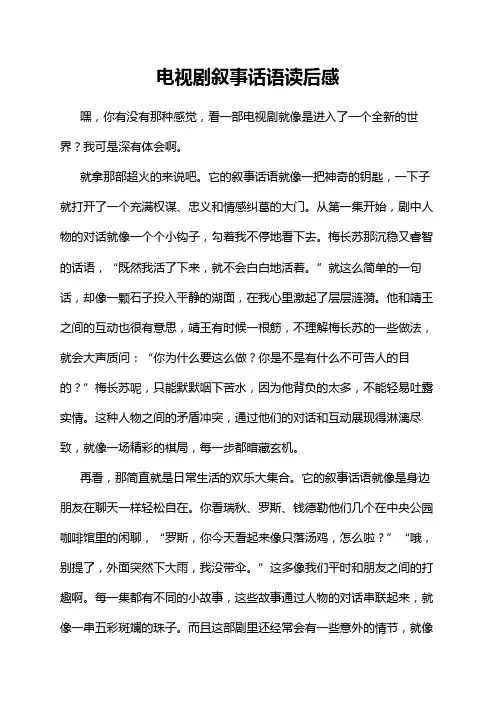 电视剧叙事话语读后感

嘿，你有没有那种感觉，看一部电视剧就像是进入了一个全新的世界？我可是深有体会啊。

就拿那部超火的来说吧。它的叙事话语就像一把神奇的钥匙，一下子就打开了一个充满权谋、忠义和情感纠葛的大门。从第一集开始，剧中人物的对话就像一个个小钩子，勾着我不停地看下去。梅长苏那沉稳又睿智的话语，“既然我活了下来，就不会白白地活着。”就这么简单的一句话，却像一颗石子投入平静的湖面，在我心里激起了层层涟漪。他和靖王之间的互动也很有意思，靖王有时候一根筋，不理解梅长苏的一些做法，就会大声质问：“你为什么要这么做？你是不是有什么不可告人的目的？”梅长苏呢，只能默默咽下苦水，因为他背负的太多，不能轻易吐露实情。这种人物之间的矛盾冲突，通过他们的对话和互动展现得淋漓尽致，就像一场精彩的棋局，每一步都暗藏玄机。

再看，那简直就是日常生活的欢乐大集合。它的叙事话语就像是身边朋友在聊天一样轻松自在。你看瑞秋、罗斯、钱德勒他们几个在中央公园咖啡馆里的闲聊，“罗斯，你今天看起来像只落汤鸡，怎么啦？”“哦，别提了，外面突然下大雨，我没带伞。”这多像我们平时和朋友之间的打趣啊。每一集都有不同的小故事，这些故事通过人物的对话串联起来，就像一串五彩斑斓的珠子。而且这部剧里还经常会有一些意外的情节，就像